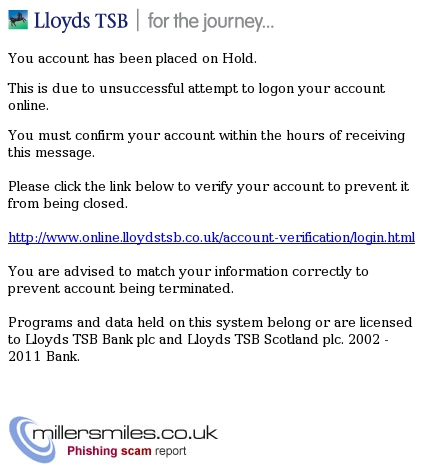 Lloyds TSB | for the journey...

You account has been placed on Hold.

This is due to unsuccessful attempt to logon your account online.

You must confirm your account within the hours of receiving this message.

Please click the link below to verify your account to prevent it from being closed.

http://www.online.lloydstsb.co.uk/account-verification/login.html

You are advised to match your information correctly to prevent account being terminated.

Programs and data held on this system belong or are licensed to Lloyds TSB Bank plc and Lloyds TSB Scotland plc. 2002 - 2011 Bank.

millersmiles.co.uk
Phishing scam report